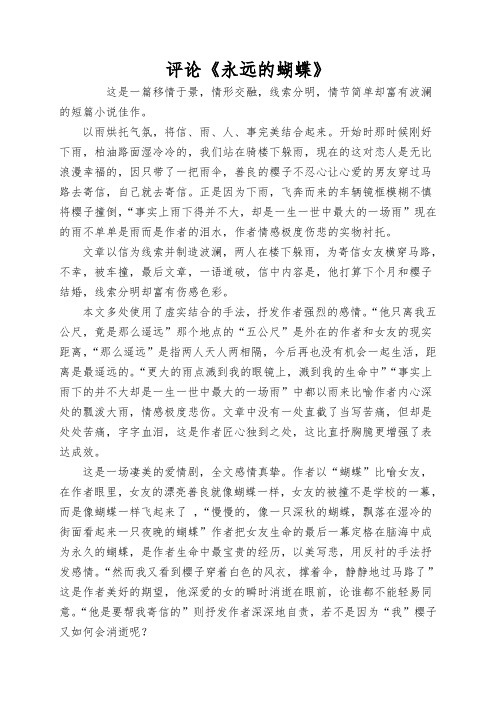 评论《永远的蝴蝶》

这是一篇移情于景，情形交融，线索分明，情节简单却富有波澜的短篇小说佳作。

以雨烘托气氛，将信、雨、人、事完美结合起来。开始时那时候刚好下雨，柏油路面湿冷冷的，我们站在骑楼下躲雨，现在的这对恋人是无比浪漫幸福的，因只带了一把雨伞，善良的樱子不忍心让心爱的男友穿过马路去寄信，自己就去寄信。正是因为下雨，飞奔而来的车辆镜框模糊不慎将樱子撞倒，“事实上雨下得并不大，却是一生一世中最大的一场雨”现在的雨不单单是雨而是作者的泪水，作者情感极度伤悲的实物衬托。

文章以信为线索并制造波澜，两人在楼下躲雨，为寄信女友横穿马路，不幸，被车撞，最后文章，一语道破，信中内容是，他打算下个月和樱子结婚，线索分明却富有伤感色彩。

本文多处使用了虚实结合的手法，抒发作者强烈的感情。“他只离我五公尺，竟是那么遥远”那个地点的“五公尺”是外在的作者和女友的现实距离，“那么遥远”是指两人天人两相隔，今后再也没有机会一起生活，距离是最遥远的。“更大的雨点溅到我的眼镜上，溅到我的生命中”“事实上雨下的并不大却是一生一世中最大的一场雨”中都以雨来比喻作者内心深处的瓢泼大雨，情感极度悲伤。文章中没有一处直截了当写苦痛，但却是处处苦痛，字字血泪，这是作者匠心独到之处，这比直抒胸臆更增强了表达成效。

这是一场凄美的爱情剧，全文感情真挚。作者以“蝴蝶”比喻女友，在作者眼里，女友的漂亮善良就像蝴蝶一样，女友的被撞不是学校的一幕，而是像蝴蝶一样飞起来了，“慢慢的，像一只深秋的蝴蝶，飘落在湿冷的街面看起来一只夜晚的蝴蝶”作者把女友生命的最后一幕定格在脑海中成为永久的蝴蝶，是作者生命中最宝贵的经历，以美写悲，用反衬的手法抒发感情。“然而我又看到樱子穿着白色的风衣，撑着伞，静静地过马路了”这是作者美好的期望，他深爱的女的瞬时消逝在眼前，论谁都不能轻易同意。“他是要帮我寄信的”则抒发作者深深地自责，若不是因为“我”樱子又如何会消逝呢？